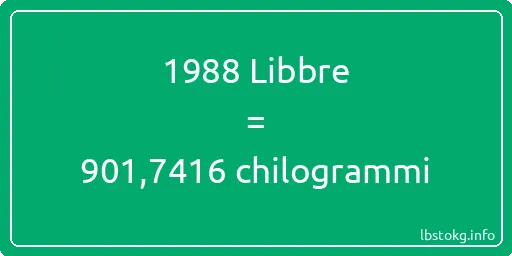 1988 Libbre
=
901,7416 chilogrammi

lbstokg.info